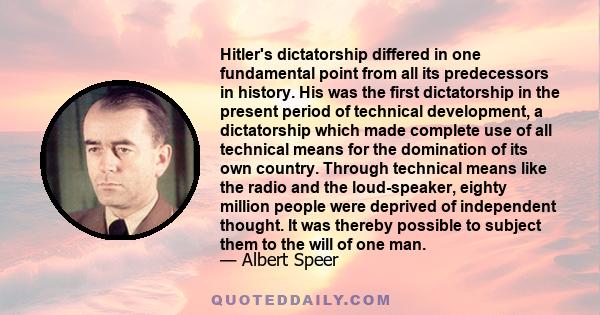 Hitler's dictatorship differed in one fundamental point from all its predecessors in history. His was the first dictatorship in the present period of technical development, a dictatorship which made complete use of all technical means for the domination of its own country. Through technical means like the radio and the loud-speaker, eighty million people were deprived of independent thought. It was thereby possible to subject them to the will of one man.
— Albert Speer

QUOTEDDAILY.COM